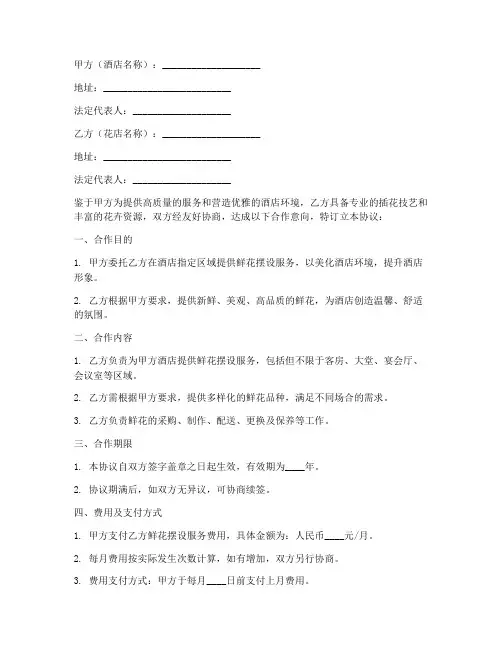 甲方（酒店名称）：____________________

地址：__________________________

法定代表人：____________________

乙方（花店名称）：____________________

地址：__________________________

法定代表人：____________________

鉴于甲方为提供高质量的服务和营造优雅的酒店环境，乙方具备专业的插花技艺和丰富的花卉资源，双方经友好协商，达成以下合作意向，特订立本协议：

一、合作目的

1. 甲方委托乙方在酒店指定区域提供鲜花摆设服务，以美化酒店环境，提升酒店形象。

2. 乙方根据甲方要求，提供新鲜、美观、高品质的鲜花，为酒店创造温馨、舒适的氛围。

二、合作内容

1. 乙方负责为甲方酒店提供鲜花摆设服务，包括但不限于客房、大堂、宴会厅、会议室等区域。

2. 乙方需根据甲方要求，提供多样化的鲜花品种，满足不同场合的需求。

3. 乙方负责鲜花的采购、制作、配送、更换及保养等工作。

三、合作期限

1. 本协议自双方签字盖章之日起生效，有效期为____年。

2. 协议期满后，如双方无异议，可协商续签。

四、费用及支付方式

1. 甲方支付乙方鲜花摆设服务费用，具体金额为：人民币____元/月。

2. 每月费用按实际发生次数计算，如有增加，双方另行协商。

3. 费用支付方式：甲方于每月____日前支付上月费用。